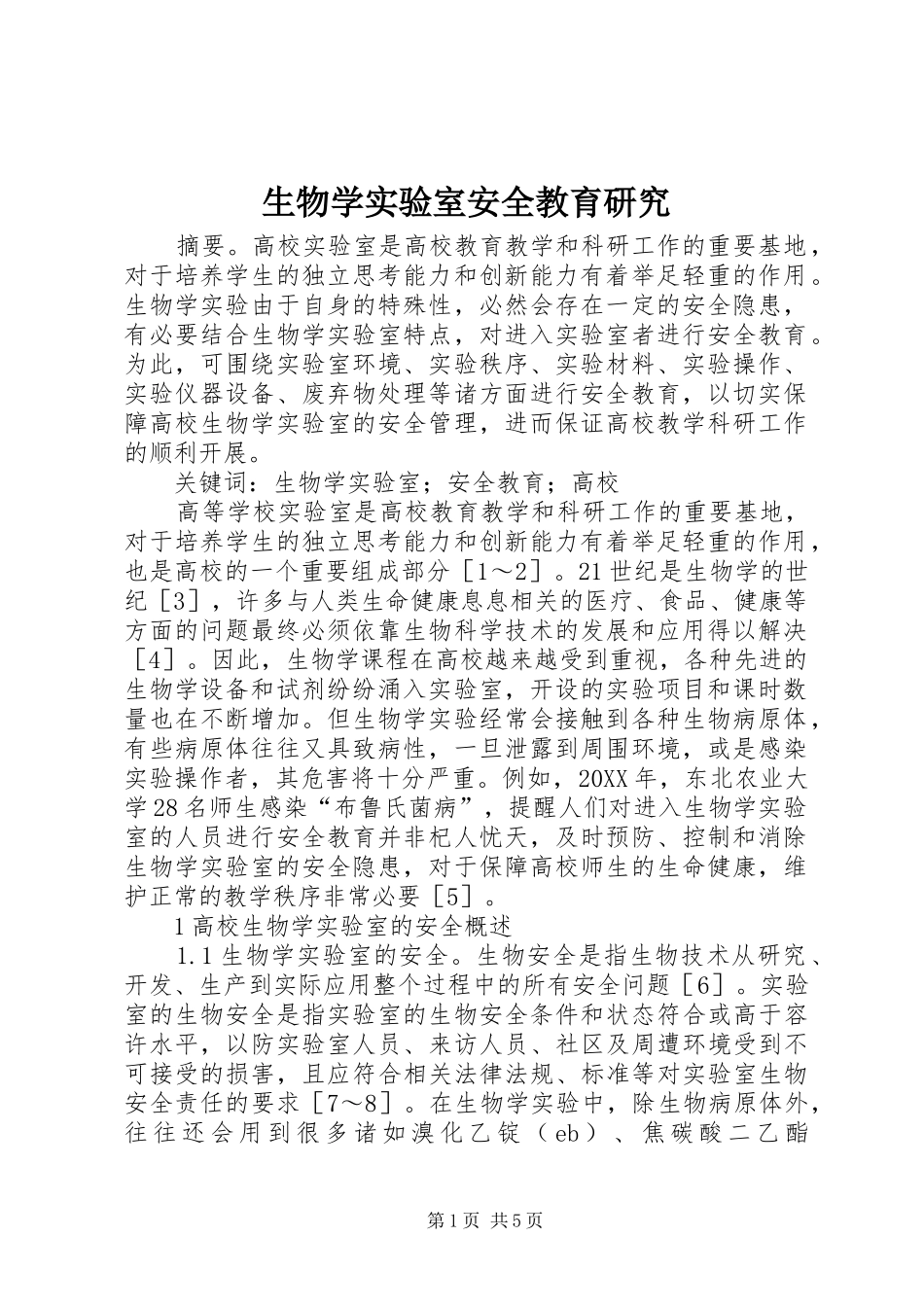 生物学实验室安全教育研究

摘要。高校实验室是高校教育教学和科研工作的重要基地，对于培养学生的独立思考能力和创新能力有着举足轻重的作用。生物学实验由于自身的特殊性，必然会存在一定的安全隐患，有必要结合生物学实验室特点，对进入实验室者进行安全教育。为此，可围绕实验室环境、实验秩序、实验材料、实验操作、实验仪器设备、废弃物处理等诸方面进行安全教育，以切实保障高校生物学实验室的安全管理，进而保证高校教学科研工作的顺利开展。

关键词：生物学实验室；安全教育；高校

高等学校实验室是高校教育教学和科研工作的重要基地，对于培养学生的独立思考能力和创新能力有着举足轻重的作用，也是高校的一个重要组成部分［1～2］。21世纪是生物学的世纪［3］，许多与人类生命健康息息相关的医疗、食品、健康等方面的问题最终必须依靠生物科学技术的发展和应用得以解决［4］。因此，生物学课程在高校越来越受到重视，各种先进的生物学设备和试剂纷纷涌入实验室，开设的实验项目和课时数量也在不断增加。但生物学实验经常会接触到各种生物病原体，有些病原体往往又具致病性，一旦泄露到周围环境，或是感染实验操作者，其危害将十分严重。例如，20XX年，东北农业大学28名师生感染“布鲁氏菌病”，提醒人们对进入生物学实验室的人员进行安全教育并非杞人忧天，及时预防、控制和消除生物学实验室的安全隐患，对于保障高校师生的生命健康，维护正常的教学秩序非常必要［5］。

1高校生物学实验室的安全概述

1.1生物学实验室的安全。生物安全是指生物技术从研究、开发、生产到实际应用整个过程中的所有安全问题［6］。实验室的生物安全是指实验室的生物安全条件和状态符合或高于容许水平，以防实验室人员、来访人员、社区及周遭环境受到不可接受的损害，且应符合相关法律法规、标准等对实验室生物安全责任的要求［7～8］。在生物学实验中，除生物病原体外，往往还会用到很多诸如溴化乙锭（eb）、焦碳酸二乙酯

第1页 共5页